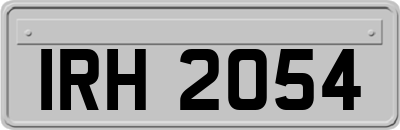 IRH 2054